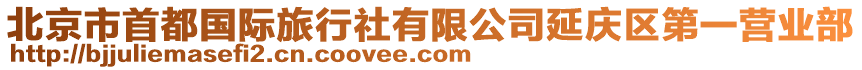 北京市首都国际旅行社有限公司延庆区第一营业部
http://bjjuliemasefi2.cn.coovee.com